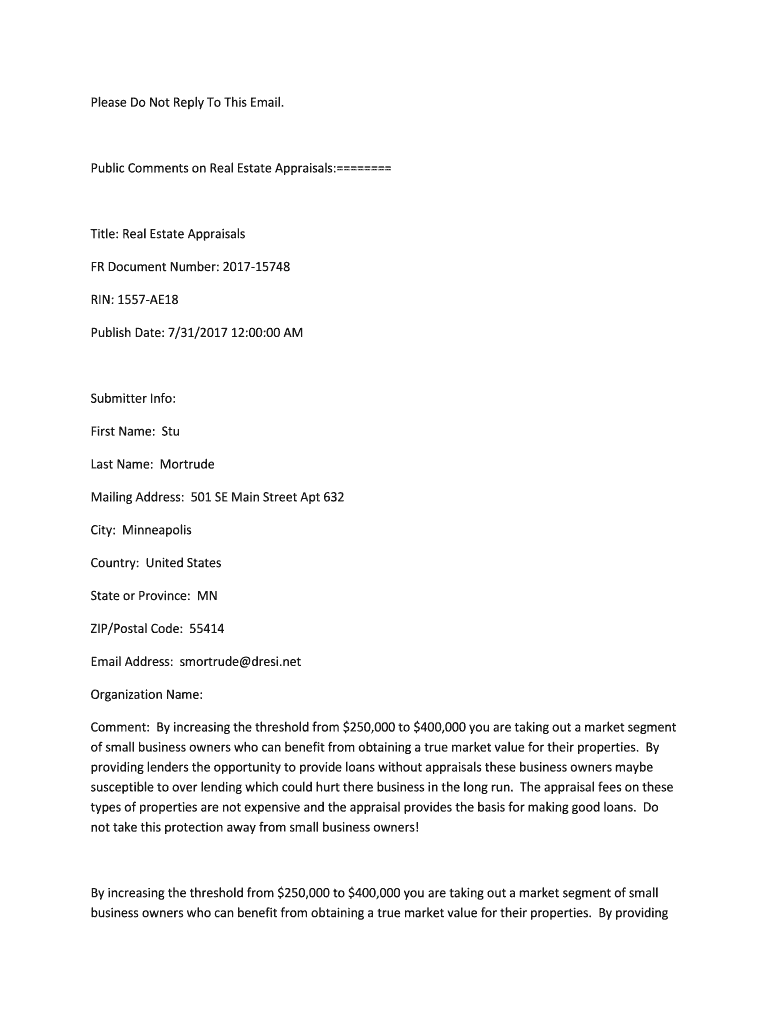 Please Do Not Reply To This Email.

Public Comments on Real Estate Appraisals:========

Title: Real Estate Appraisals

FR Document Number: 2017-15748

RIN: 1557-AE18

Publish Date: 7/31/2017 12:00:00 AM

Submitter Info:

First Name: Stu

Last Name: Mortrude

Mailing Address: 501 SE Main Street Apt 632

City: Minneapolis

Country: United States

State or Province: MN

ZIP/Postal Code: 55414

Email Address: smortrude@dresi.net

Organization Name:

Comment: By increasing the threshold from \$250,000 to \$400,000 you are taking out a market segment of small business owners who can benefit from obtaining a true market value for their properties. By providing lenders the opportunity to provide loans without appraisals these business owners maybe susceptible to over lending which could hurt there business in the long run. The appraisal fees on these types of properties are not expensive and the appraisal provides the basis for making good loans. Do not take this protection away from small business owners!

By increasing the threshold from \$250,000 to \$400,000 you are taking out a market segment of small business owners who can benefit from obtaining a true market value for their properties. By providing